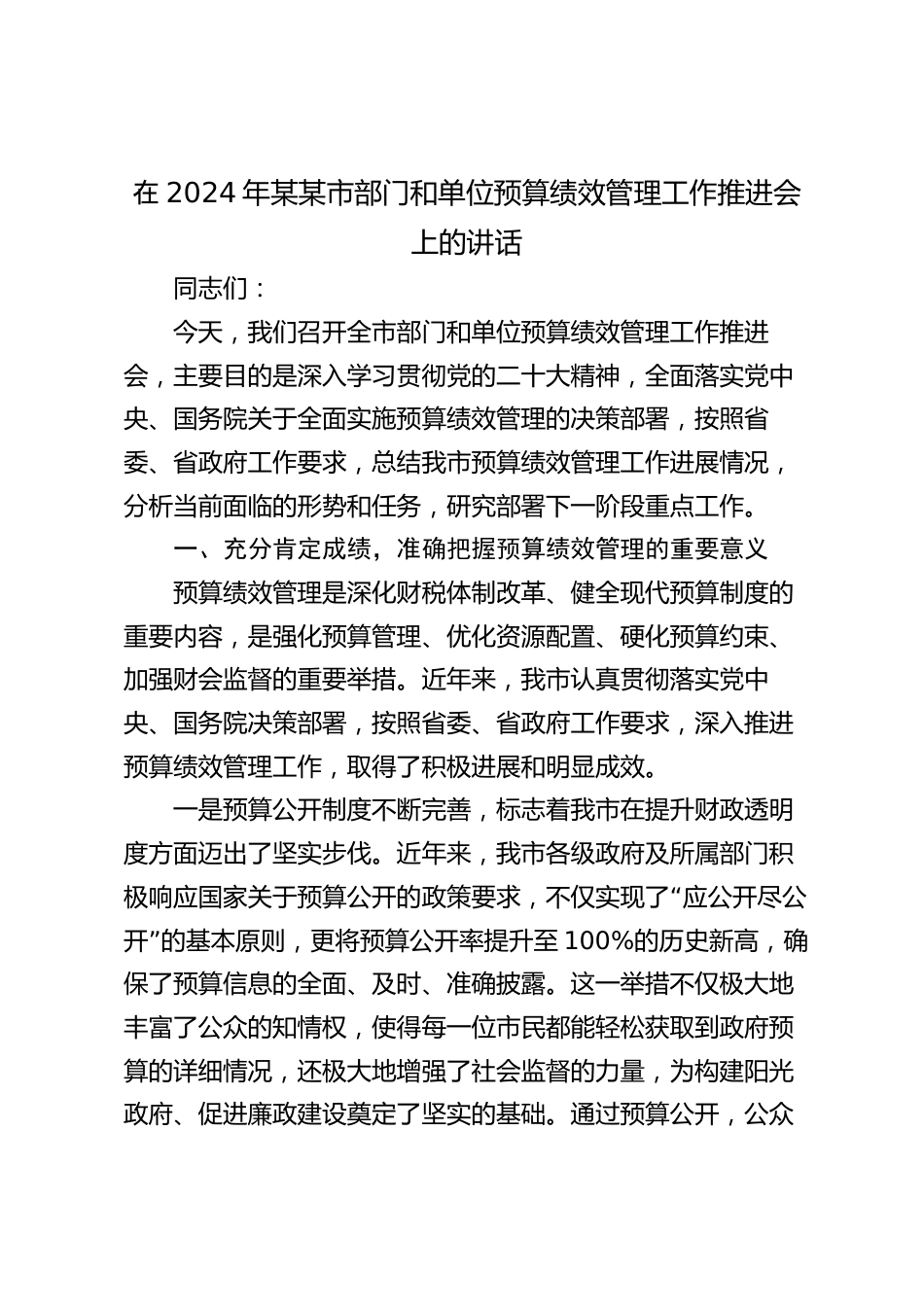 在 2024 年某某市部门和单位预算绩效管理工作推进会上的讲话

同志们：

今天，我们召开全市部门和单位预算绩效管理工作推进会，主要目的是深入学习贯彻党的二十大精神，全面落实党中央、国务院关于全面实施预算绩效管理的决策部署，按照省委、省政府工作要求，总结我市预算绩效管理工作进展情况，分析当前面临的形势和任务，研究部署下一阶段重点工作。

一、充分肯定成绩，准确把握预算绩效管理的重要意义

预算绩效管理是深化财税体制改革、健全现代预算制度的重要内容，是强化预算管理、优化资源配置、硬化预算约束、加强财会监督的重要举措。近年来，我市认真贯彻落实党中央、国务院决策部署，按照省委、省政府工作要求，深入推进预算绩效管理工作，取得了积极进展和明显成效。

一是预算公开制度不断完善，标志着我市在提升财政透明度方面迈出了坚实步伐。近年来，我市各级政府及所属部门积极响应国家关于预算公开的政策要求，不仅实现了“应公开尽公开”的基本原则，更将预算公开率提升至 100%的历史新高，确保了预算信息的全面、及时、准确披露。这一举措不仅极大地丰富了公众的知情权，使得每一位市民都能轻松获取到政府预算的详细情况，还极大地增强了社会监督的力量，为构建阳光政府、促进廉政建设奠定了坚实的基础。通过预算公开，公众